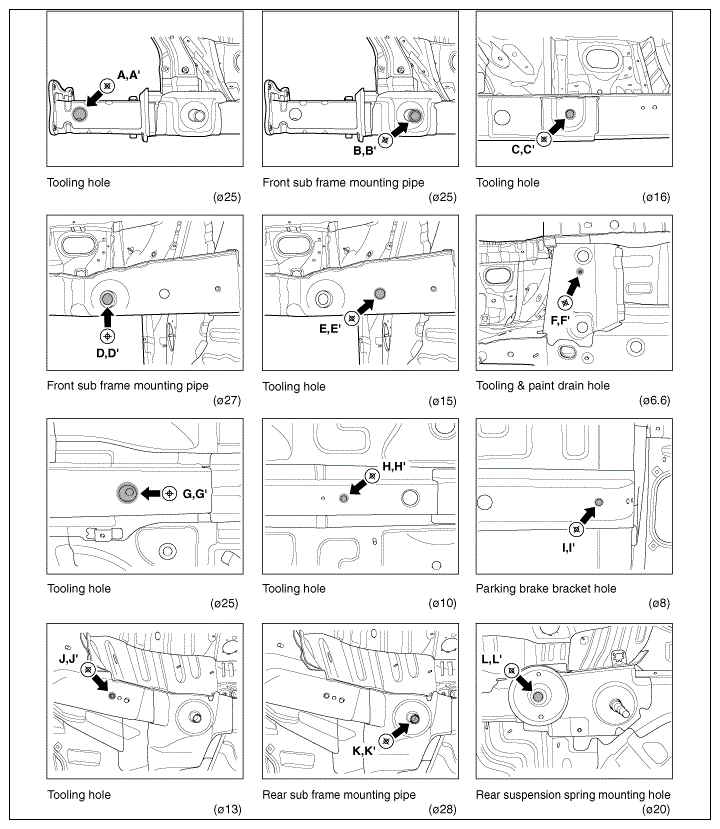 A,A'

Tooling hole
(ø25)

B,B'

Front sub frame mounting pipe
(ø25)

C,C'

Tooling hole
(ø16)

D,D'

Front sub frame mounting pipe
(ø27)

E,E'

Tooling hole
(ø15)

F,F'

Tooling & paint drain hole
(ø6.6)

G,G'

Tooling hole
(ø25)

H,H'

Tooling hole
(ø10)

I,I'

Parking brake bracket hole
(ø8)

J,J'

Tooling hole
(ø13)

K,K'

Rear sub frame mounting pipe
(ø28)

L,L'

Rear suspension spring mounting hole
(ø20)